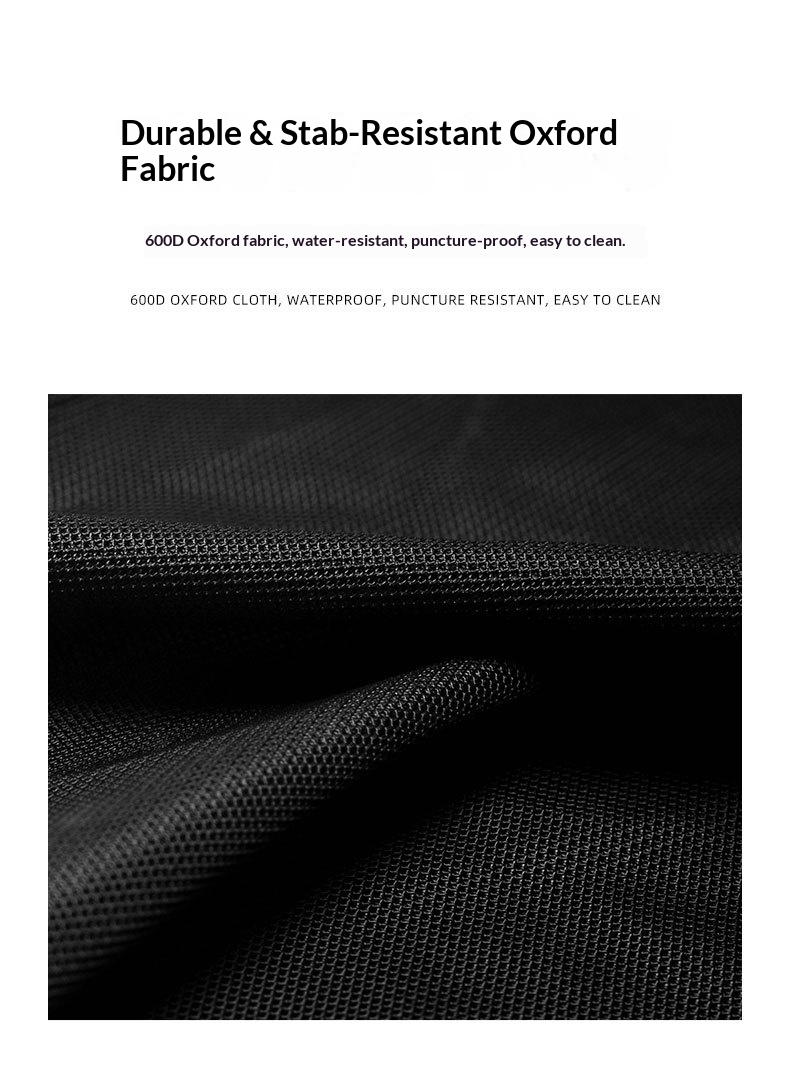 Durable & Stab-Resistant Oxford Fabric

600D Oxford fabric, water-resistant, puncture-proof, easy to clean.

600D OXFORD CLOTH, WATERPROOF, PUNCTURE RESISTANT, EASY TO CLEAN